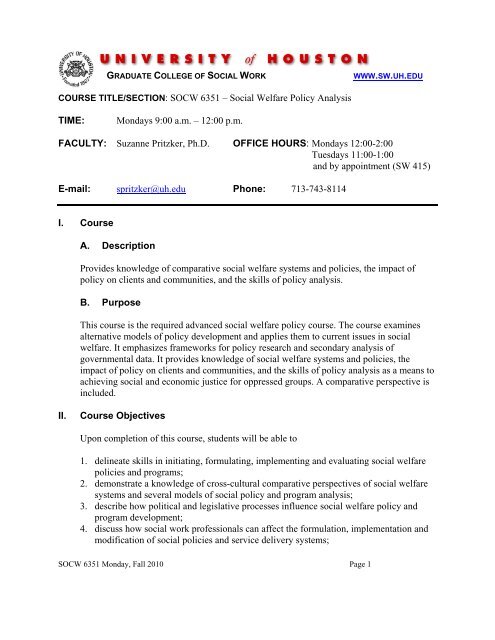 UNIVERSITY of HOUSTON

GRADUATE COLLEGE OF SOCIAL WORK WWW.SW.UH.EDU

COURSE TITLE/SECTION: SOCW 6351 – Social Welfare Policy Analysis

TIME: Mondays 9:00 a.m. – 12:00 p.m.

FACULTY: Suzanne Pritzker, Ph.D. OFFICE HOURS: Mondays 12:00-2:00
Tuesdays 11:00-1:00
and by appointment (SW 415)

E-mail: spritzker@uh.edu Phone: 713-743-8114

I. Course

A. Description

Provides knowledge of comparative social welfare systems and policies, the impact of policy on clients and communities, and the skills of policy analysis.

B. Purpose

This course is the required advanced social welfare policy course. The course examines alternative models of policy development and applies them to current issues in social welfare. It emphasizes frameworks for policy research and secondary analysis of governmental data. It provides knowledge of social welfare systems and policies, the impact of policy on clients and communities, and the skills of policy analysis as a means to achieving social and economic justice for oppressed groups. A comparative perspective is included.

II. Course Objectives

Upon completion of this course, students will be able to

1. delineate skills in initiating, formulating, implementing and evaluating social welfare policies and programs;
2. demonstrate a knowledge of cross-cultural comparative perspectives of social welfare systems and several models of social policy and program analysis;
3. describe how political and legislative processes influence social welfare policy and program development;
4. discuss how social work professionals can affect the formulation, implementation and modification of social policies and service delivery systems;

SOCW 6351 Monday, Fall 2010 Page 1